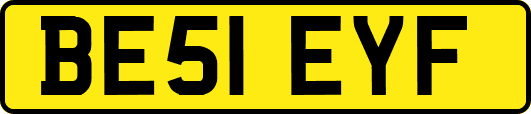 BE51 EYF